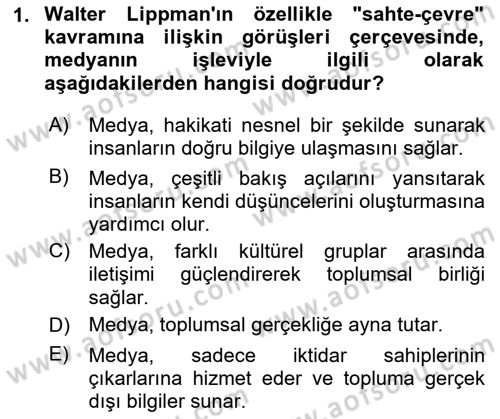 1. Walter Lippman'ın özellikle "sahte-çevre" kavramına ilişkin görüşleri çerçevesinde, medyanın işleviyle ilgili olarak aşağıdakilerden hangisi doğrudur?

A) Medya, hakikati nesnel bir şekilde sunarak insanların doğru bilgiye ulaşmasını sağlar.

B) Medya, çeşitli bakış açılarını yansıtarak insanların kendi düşüncelerini oluşturmasına yardımcı olur.

C) Medya, farklı kültürel gruplar arasında iletişimi güçlendirerek toplumsal birliği sağlar.

D) Medya, toplumsal gerçekliğe ayna tutar.

E) Medya, sadece iktidar sahiplerinin çıkarlarına hizmet eder ve topluma gerçek dışı bilgiler sunar.

www.aofsoru.com